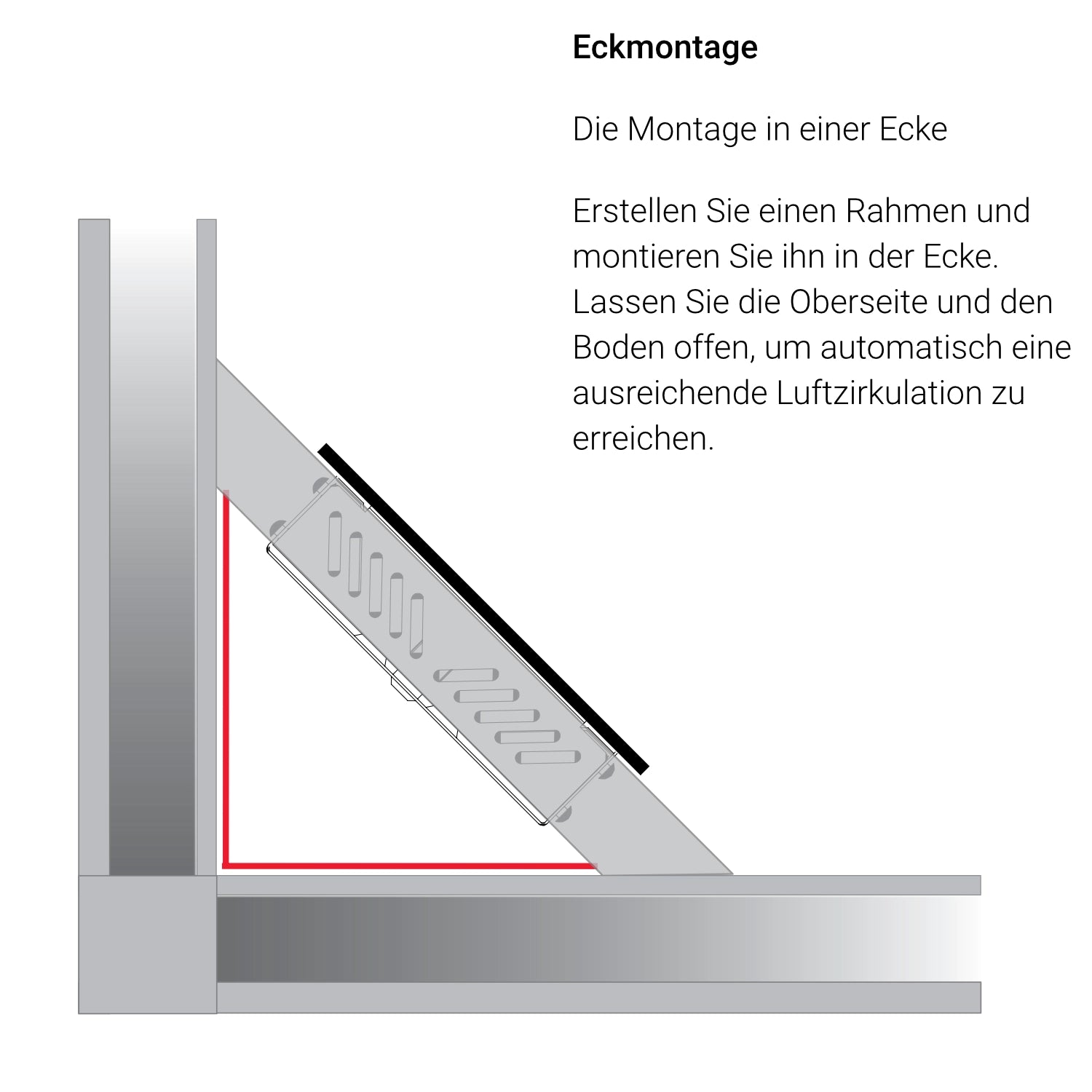 Eckmontage

Die Montage in einer Ecke

Erstellen Sie einen Rahmen und montieren Sie ihn in der Ecke. Lassen Sie die Oberseite und den Boden offen, um automatisch eine ausreichende Luftzirkulation zu erreichen.